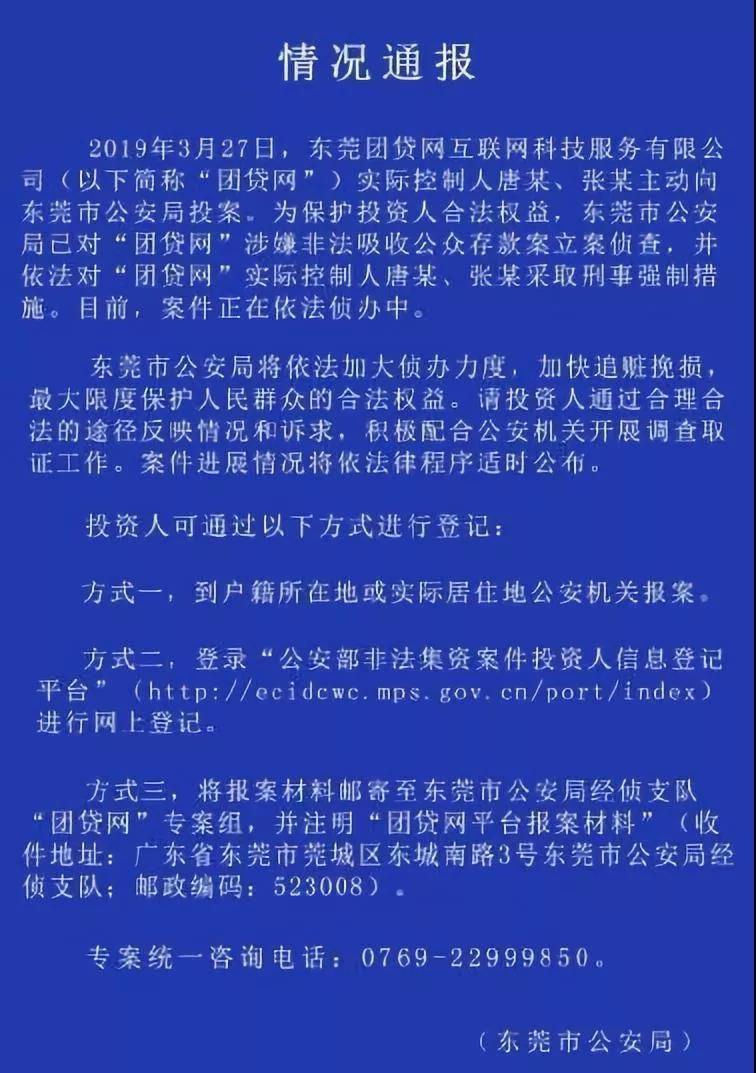 情况通报

2019年3月27日，东莞团贷网互联网科技服务有限公司（以下简称“团贷网”）实际控制人唐某、张某主动向东莞市公安局投案。为保护投资人合法权益，东莞市公安局已对“团贷网”涉嫌非法吸收公众存款案立案侦查，并依法对“团贷网”实际控制人唐某、张某采取刑事强制措施。目前，案件正在依法侦办中。

东莞市公安局将依法加大侦办力度，加快追赃挽损，最大限度保护人民群众的合法权益。请投资人通过合理合法的途径反映情况和诉求，积极配合公安机关开展调查取证工作。案件进展情况将依法律程序适时公布。

投资人可通过以下方式进行登记：

方式一，到户籍所在地或实际居住地公安机关报案。

方式二，登录“公安部非法集资案件投资人信息登记平台”（http://ecidcwc.mps.gov.cn/port/index）进行网上登记。

方式三，将报案材料邮寄至东莞市公安局经侦支队“团贷网”专案组，并注明“团贷网平台报案材料”（收件地址：广东省东莞市莞城区东城南路3号东莞市公安局经侦支队；邮政编码：523008）。

专案统一咨询电话：0769-22999850。

（东莞市公安局）